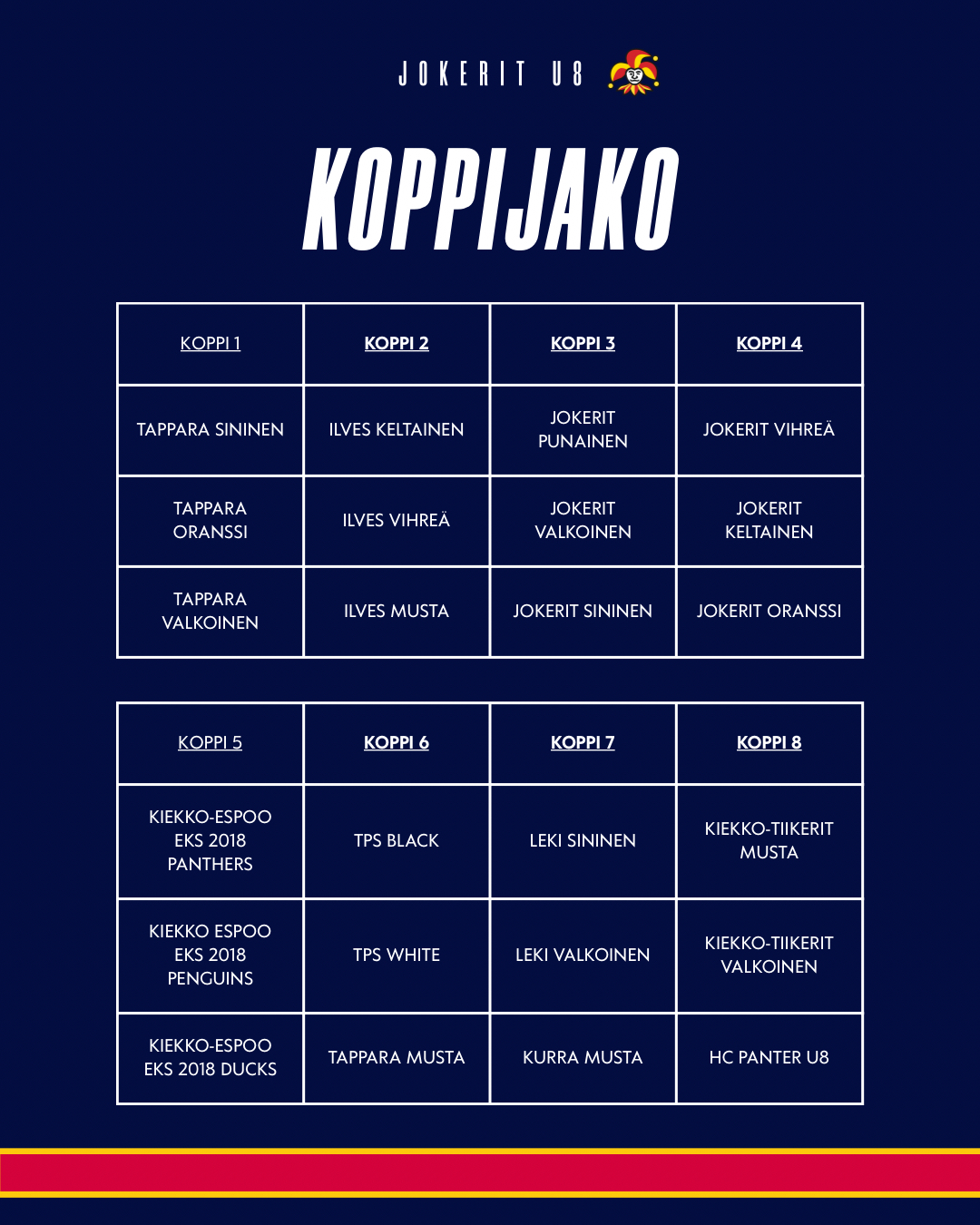 JOKERIT U8

KOPPIJAKO

| KOPPI 1 | KOPPI 2 | KOPPI 3 | KOPPI 4 |
|---|---|---|---|
| TAPPARA SININEN | ILVES KELTAINEN | JOKERIT PUNAINEN | JOKERIT VIHREÄ |
| TAPPARA ORANSSI | ILVES VIHREÄ | JOKERIT VALKOINEN | JOKERIT KELTAINEN |
| TAPPARA VALKOINEN | ILVES MUSTA | JOKERIT SININEN | JOKERIT ORANSSI |

| KOPPI 5 | KOPPI 6 | KOPPI 7 | KOPPI 8 |
|---|---|---|---|
| KIEKKO-ESPOO EKS 2018 PANTHERS | TPS BLACK | LEKI SININEN | KIEKKO-TIIKERIT MUSTA |
| KIEKKO ESPOO EKS 2018 PENGUINS | TPS WHITE | LEKI VALKOINEN | KIEKKO-TIIKERIT VALKOINEN |
| KIEKKO-ESPOO EKS 2018 DUCKS | TAPPARA MUSTA | KURRA MUSTA | HC PANTER U8 |